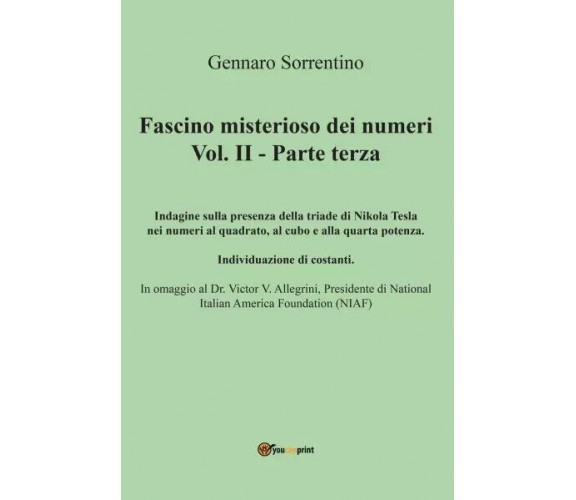 Gennaro Sorrentino

Fascino misterioso dei numeri
Vol. II - Parte terza

Indagine sulla presenza della triade di Nikola Tesla nei numeri al quadrato, al cubo e alla quarta potenza.

Individuazione di costanti.

In omaggio al Dr. Victor V. Allegrini, Presidente di National Italian America Foundation (NIAF)

youcanprint